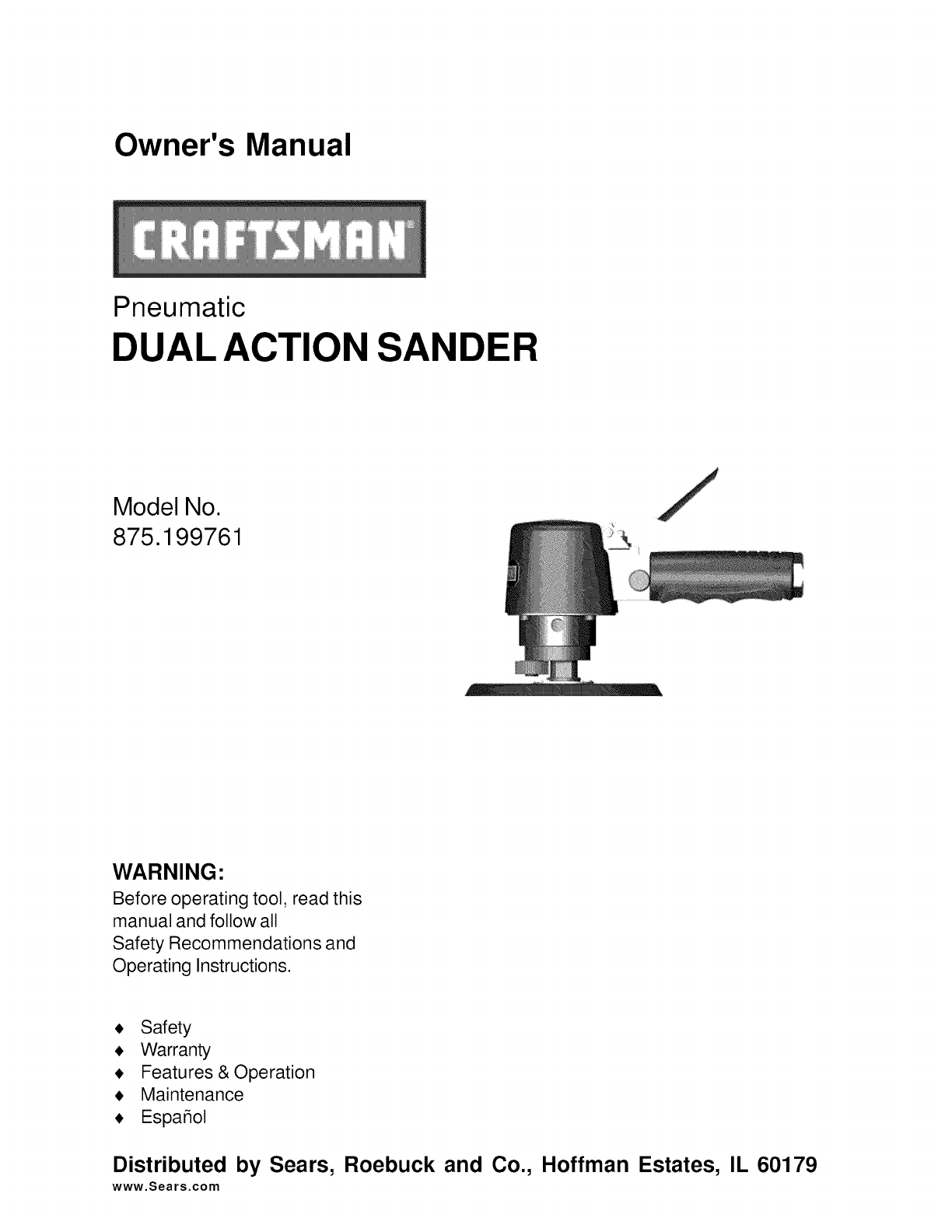 Owner's Manual

CRAFTSMAN®

Pneumatic

DUAL ACTION SANDER

Model No.
875.199761

WARNING:
Before operating tool, read this manual and follow all Safety Recommendations and Operating Instructions.

♦ Safety
♦ Warranty
♦ Features & Operation
♦ Maintenance
♦ Español

Distributed by Sears, Roebuck and Co., Hoffman Estates, IL 60179
www.Sears.com